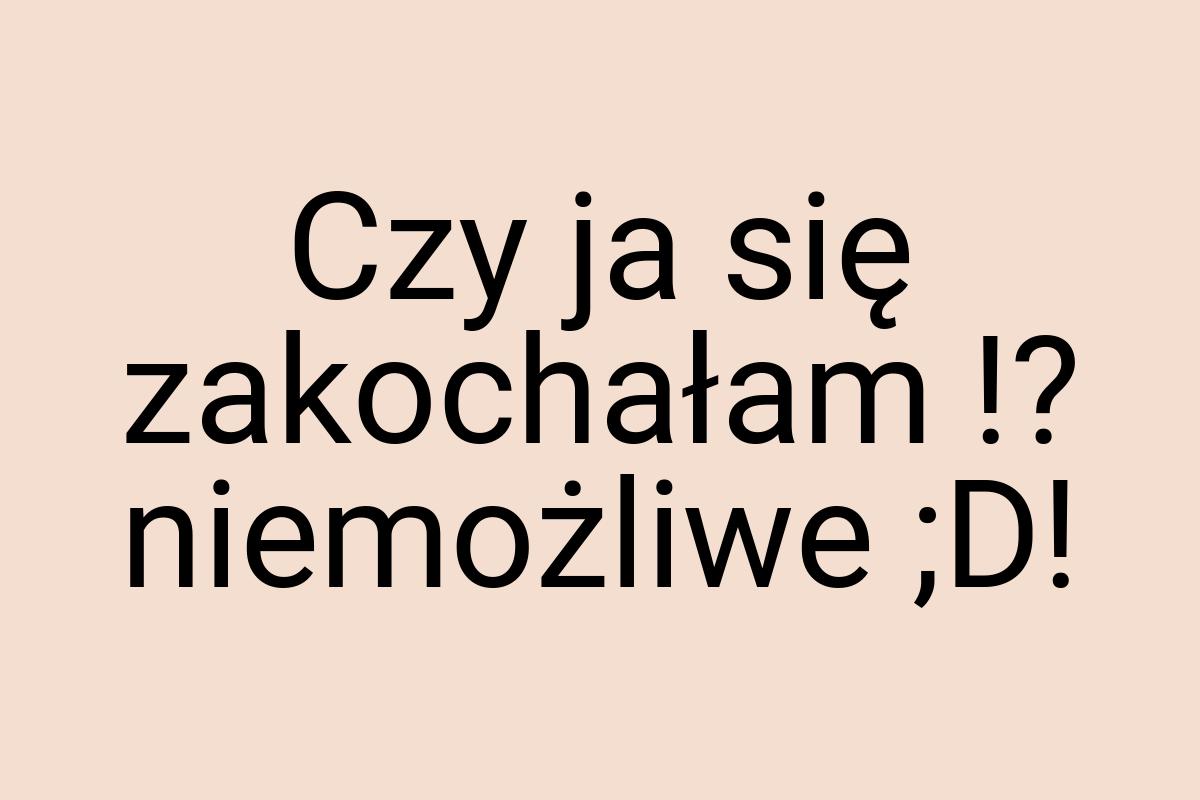 Czy ja się zakochałam !? niemożliwe ;D!